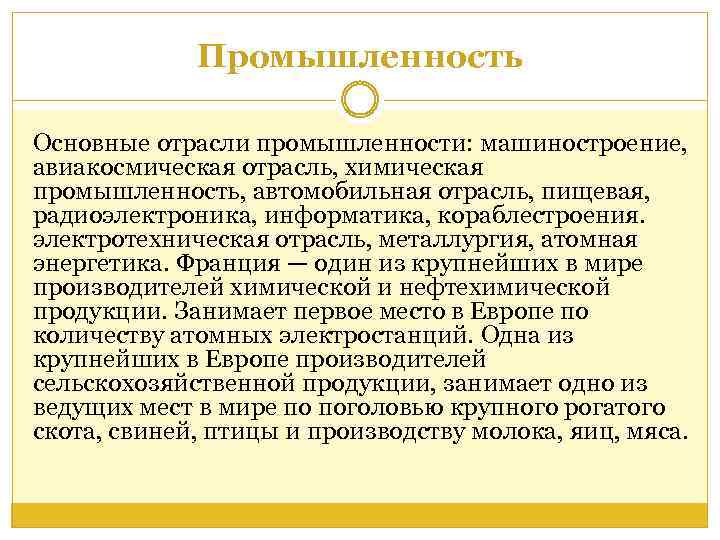 Промышленность

Основные отрасли промышленности: машиностроение, авиакосмическая отрасль, химическая промышленность, автомобильная отрасль, пищевая, радиоэлектроника, информатика, кораблестроения. электротехническая отрасль, металлургия, атомная энергетика. Франция — один из крупнейших в мире производителей химической и нефтехимической продукции. Занимает первое место в Европе по количеству атомных электростанций. Одна из крупнейших в Европе производителей сельскохозяйственной продукции, занимает одно из ведущих мест в мире по поголовью крупного рогатого скота, свиней, птицы и производству молока, яиц, мяса.